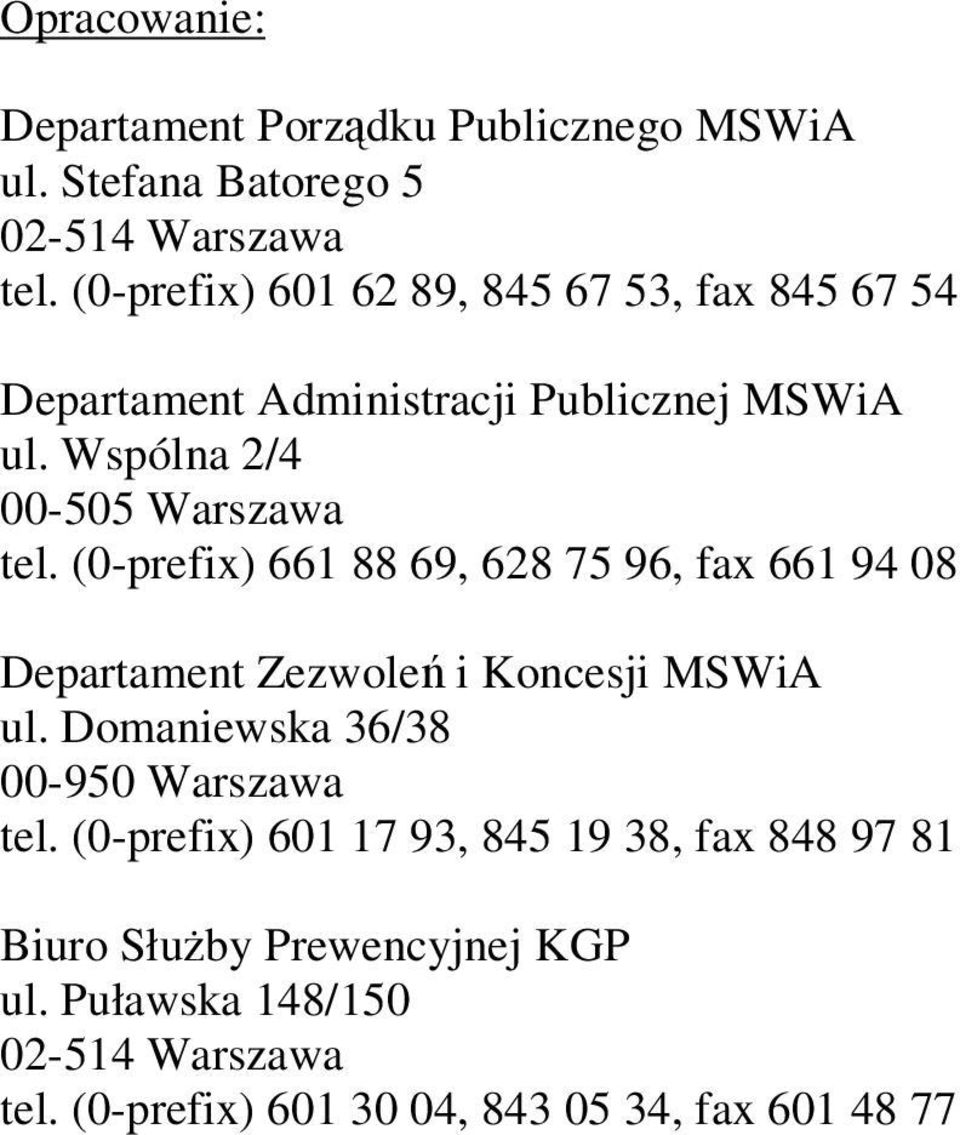 Opracowanie:

Departament Porządku Publicznego MSWiA
ul. Stefana Batorego 5
02-514 Warszawa
tel. (0-prefix) 601 62 89, 845 67 53, fax 845 67 54

Departament Administracji Publicznej MSWiA
ul. Wspólna 2/4
00-505 Warszawa
tel. (0-prefix) 661 88 69, 628 75 96, fax 661 94 08

Departament Zezwoleń i Koncesji MSWiA
ul. Domaniewska 36/38
00-950 Warszawa
tel. (0-prefix) 601 17 93, 845 19 38, fax 848 97 81

Biuro Służby Prewencyjnej KGP
ul. Puławska 148/150
02-514 Warszawa
tel. (0-prefix) 601 30 04, 843 05 34, fax 601 48 77